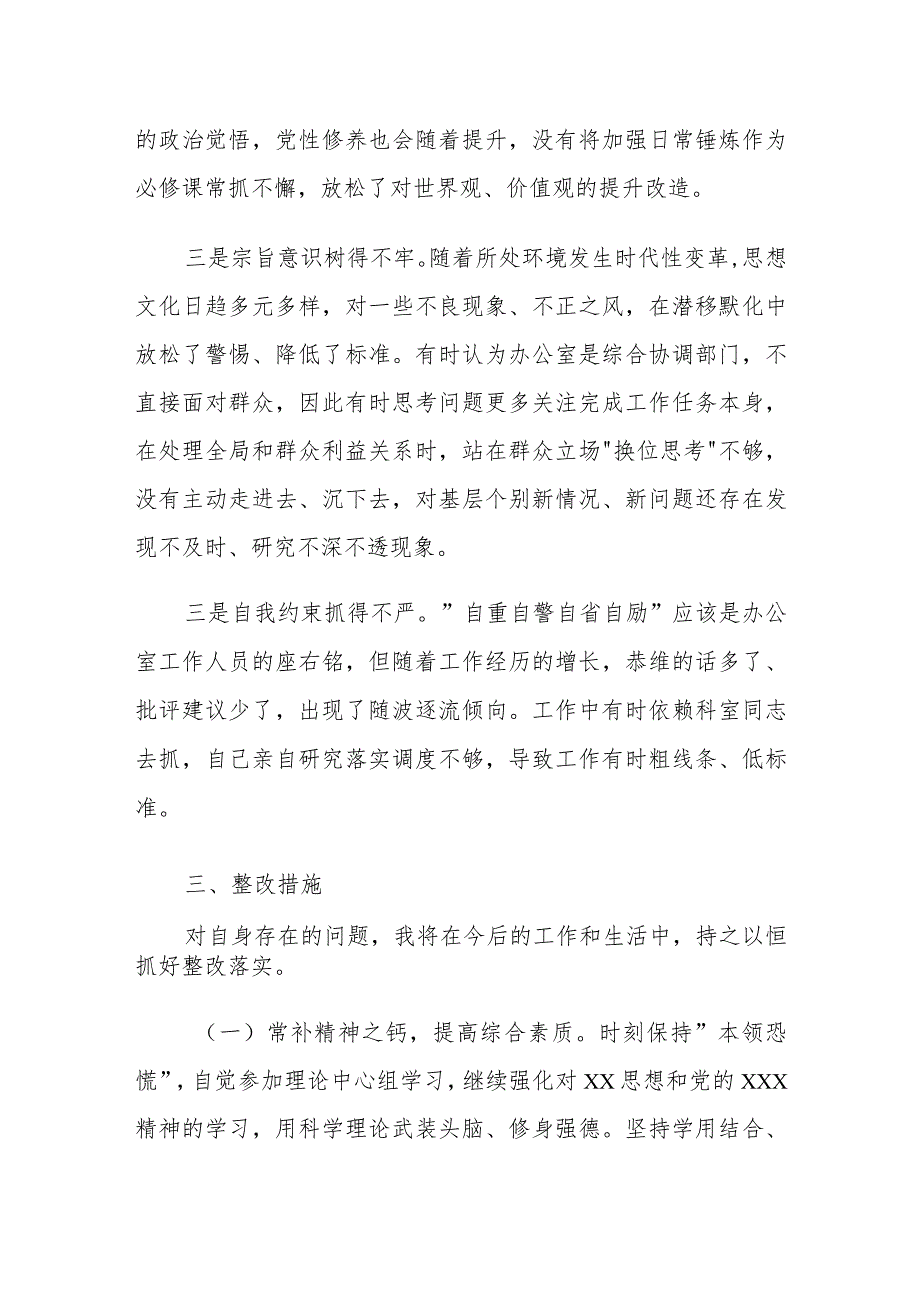 的政治觉悟，党性修养也会随着提升，没有将加强日常锤炼作为必修课常抓不懈，放松了对世界观、价值观的提升改造。

三是宗旨意识树得不牢。随着所处环境发生时代性变革，思想文化日趋多元多样，对一些不良现象、不正之风，在潜移默化中放松了警惕、降低了标准。有时认为办公室是综合协调部门，不直接面对群众，因此有时思考问题更多关注完成工作任务本身，在处理全局和群众利益关系时，站在群众立场"换位思考"不够，没有主动走进去、沉下去，对基层个别新情况、新问题还存在发现不及时、研究不深不透现象。

三是自我约束抓得不严。”自重自警自省自励”应该是办公室工作人员的座右铭，但随着工作经历的增长，恭维的话多了、批评建议少了，出现了随波逐流倾向。工作中有时依赖科室同志去抓，自己亲自研究落实调度不够，导致工作有时粗线条、低标准。

三、整改措施

对自身存在的问题，我将在今后的工作和生活中，持之以恒抓好整改落实。

（一）常补精神之钙，提高综合素质。时刻保持”本领恐慌”，自觉参加理论中心组学习，继续强化对XX思想和党的XXX精神的学习，用科学理论武装头脑、修身强德。坚持学用结合、